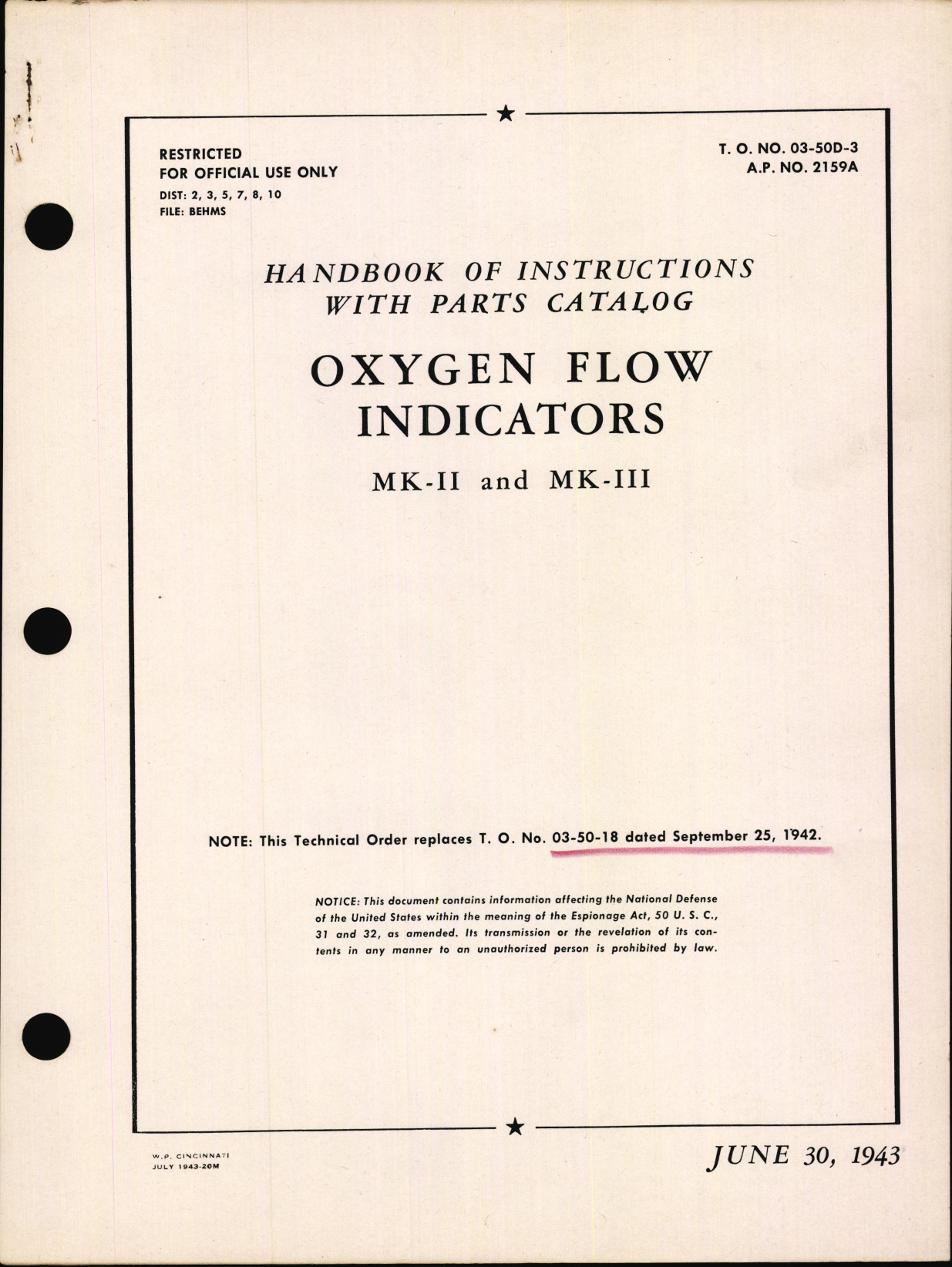 RESTRICTED
FOR OFFICIAL USE ONLY
DIST: 2, 3, 5, 7, 8, 10
FILE: BEHMS

T. O. NO. 03-50D-3
A.P. NO. 2159A

HANDBOOK OF INSTRUCTIONS
WITH PARTS CATALOG

OXYGEN FLOW
INDICATORS

MK-II and MK-III

NOTE: This Technical Order replaces T. O. No. 03-50-18 dated September 25, 1942.

NOTICE: This document contains information affecting the National Defense of the United States within the meaning of the Espionage Act, 50 U. S. C., 31 and 32, as amended. Its transmission or the revelation of its contents in any manner to an unauthorized person is prohibited by law.

W.P. CINCINNATI
JULY 1943-20M

JUNE 30, 1943